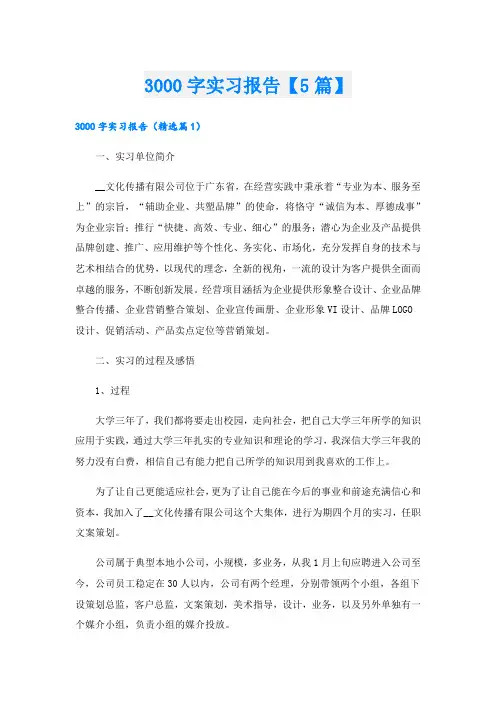 3000字实习报告【5篇】

3000字实习报告（精选篇1）

一、实习单位简介

__文化传播有限公司位于广东省，在经营实践中秉承着“专业为本、服务至上”的宗旨，“辅助企业、共塑品牌”的使命，将恪守“诚信为本、厚德成事”为企业宗旨；推行“快捷、高效、专业、细心”的服务；潜心为企业及产品提供品牌创建、推广、应用维护等个性化、务实化、市场化，充分发挥自身的技术与艺术相结合的优势，以现代的理念，全新的视角，一流的设计为客户提供全面而卓越的服务，不断创新发展。经营项目涵括为企业提供形象整合设计、企业品牌整合传播、企业营销整合策划、企业宣传画册、企业形象VI设计、品牌LOGO设计、促销活动、产品卖点定位等营销策划。

二、实习的过程及感悟

1、过程

大学三年了，我们都将要走出校园，走向社会，把自己大学三年所学的知识应用于实践，通过大学三年扎实的专业知识和理论的学习，我深信大学三年我的努力没有白费，相信自己有能力把自己所学的知识用到我喜欢的工作上。

为了让自己更能适应社会，更为了让自己能在今后的事业和前途充满信心和资本，我加入了__文化传播有限公司这个大集体，进行为期四个月的实习，任职文案策划。

公司属于典型本地小公司，小规模，多业务，从我1月上旬应聘进入公司至今，公司员工稳定在30人以内，公司有两个经理，分别带领两个小组，各组下设策划总监，客户总监，文案策划，美术指导，设计，业务，以及另外单独有一个媒介小组，负责小组的媒介投放。